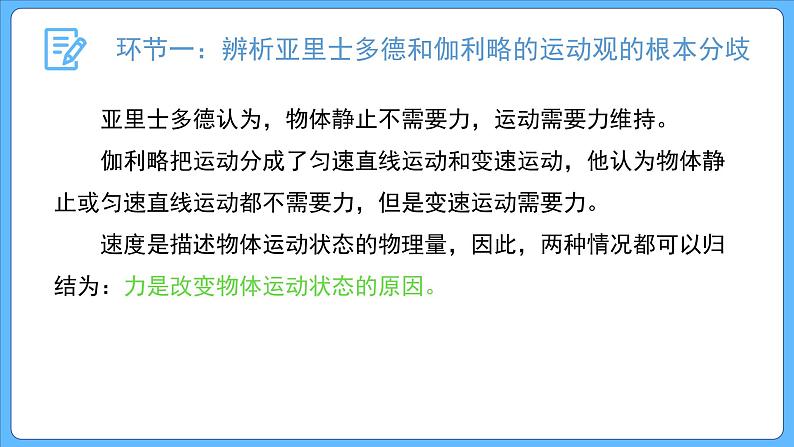 环节一：辨析亚里士多德和伽利略的运动观的根本分歧

亚里士多德认为，物体静止不需要力，运动需要力维持。

伽利略把运动分成了匀速直线运动和变速运动，他认为物体静止或匀速直线运动都不需要力，但是变速运动需要力。

速度是描述物体运动状态的物理量，因此，两种情况都可以归结为：力是改变物体运动状态的原因。